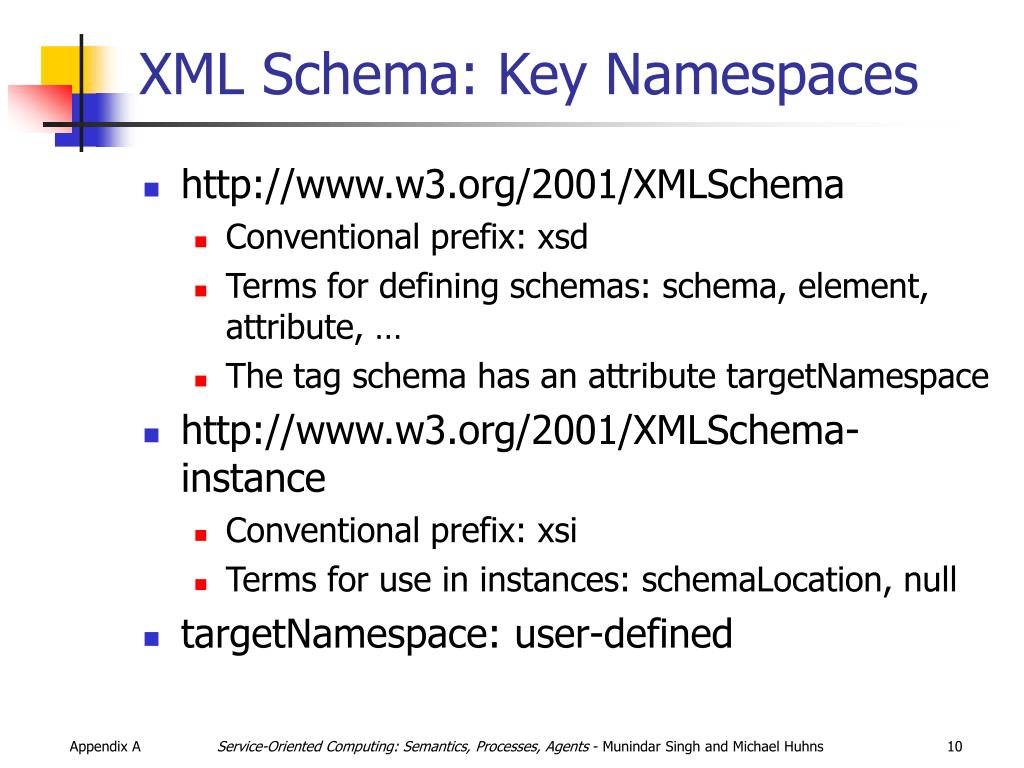 XML Schema: Key Namespaces

- http://www.w3.org/2001/XMLSchema
  - Conventional prefix: xsd
  - Terms for defining schemas: schema, element, attribute, …
  - The tag schema has an attribute targetNamespace
- http://www.w3.org/2001/XMLSchema-instance
  - Conventional prefix: xsi
  - Terms for use in instances: schemaLocation, null
- targetNamespace: user-defined

Appendix A

Service-Oriented Computing: Semantics, Processes, Agents - Munindar Singh and Michael Huhns

10